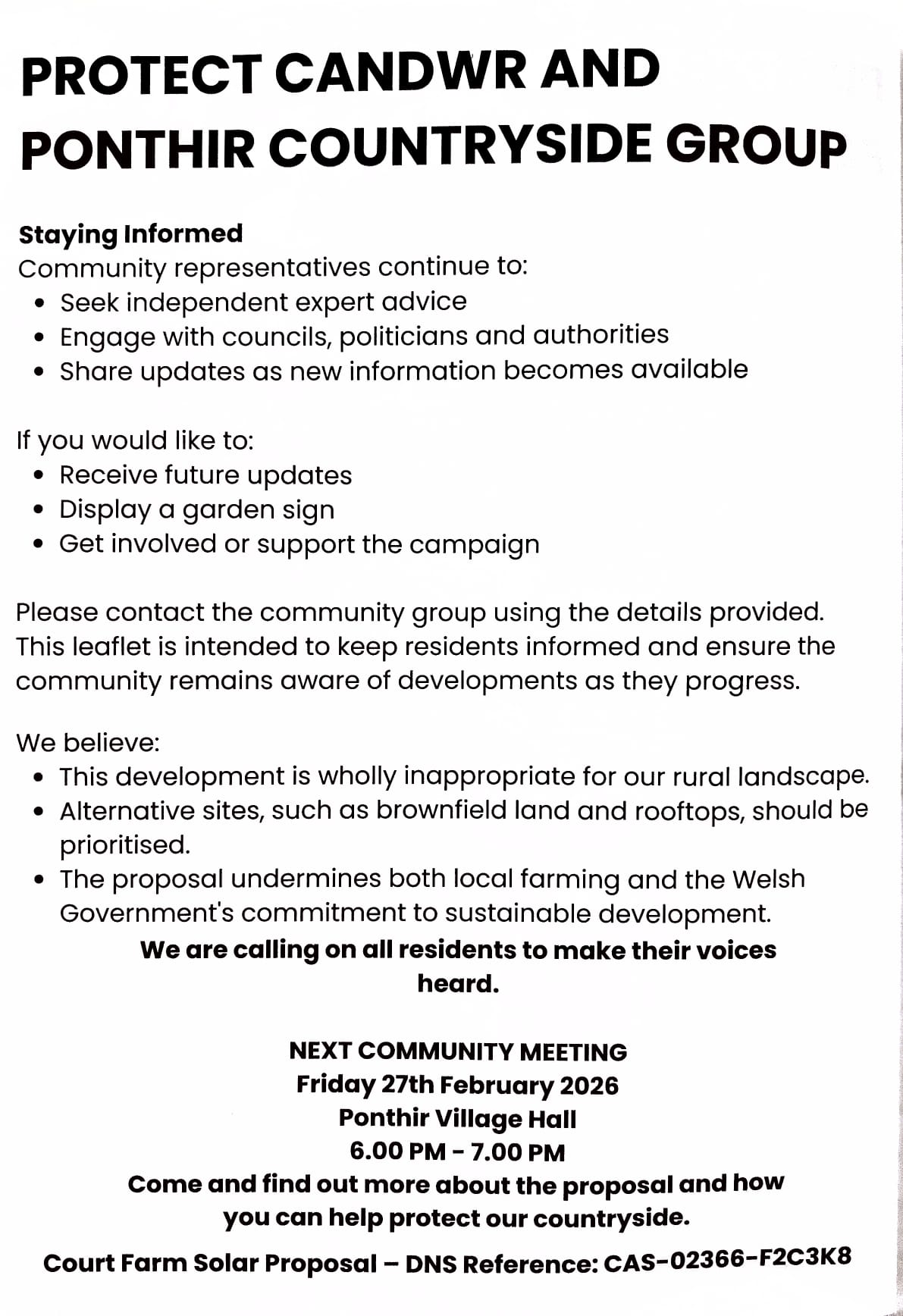 PROTECT CANDWR AND PONTHIR COUNTRYSIDE GROUP

Staying Informed
Community representatives continue to:
• Seek independent expert advice
• Engage with councils, politicians and authorities
• Share updates as new information becomes available

If you would like to:
• Receive future updates
• Display a garden sign
• Get involved or support the campaign

Please contact the community group using the details provided. This leaflet is intended to keep residents informed and ensure the community remains aware of developments as they progress.

We believe:
• This development is wholly inappropriate for our rural landscape.
• Alternative sites, such as brownfield land and rooftops, should be prioritised.
• The proposal undermines both local farming and the Welsh Government's commitment to sustainable development.

We are calling on all residents to make their voices heard.

NEXT COMMUNITY MEETING
Friday 27th February 2026
Ponthir Village Hall
6.00 PM - 7.00 PM
Come and find out more about the proposal and how you can help protect our countryside.

Court Farm Solar Proposal – DNS Reference: CAS-02366-F2C3K8